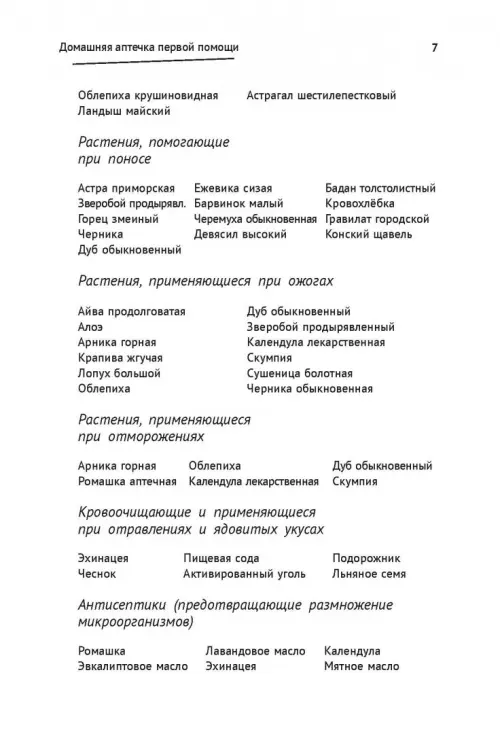 Домашняя аптечка первой помощи

7

Облепиха крушиновидная
Ландыш майский

Астрагал шестилепестковый

Растения, помогающие при поносе

Астра приморская
Зверобой продырявл.
Горец змеиный
Черника
Дуб обыкновенный

Ежевика сизая
Барвинок малый
Черемуха обыкновенная
Девясил высокий

Бадан толстолистный
Кровохлёбка
Гравилат городской
Конский щавель

Растения, применяющиеся при ожогах

Айва продолговатая
Алоэ
Арника горная
Крапива жгучая
Лопух большой
Облепиха

Дуб обыкновенный
Зверобой продырявленный
Календула лекарственная
Скумпия
Сушеница болотная
Черника обыкновенная

Растения, применяющиеся при отморожениях

Арника горная
Ромашка аптечная

Облепиха
Календула лекарственная

Дуб обыкновенный
Скумпия

Кровоочищающие и применяющиеся при отравлениях и ядовитых укусах

Эхинацея
Чеснок

Пищевая сода
Активированный уголь

Подорожник
Льняное семя

Антисептики (предотвращающие размножение микроорганизмов)

Ромашка
Эвкалиптовое масло

Лавандовое масло
Эхинацея

Календула
Мятное масло